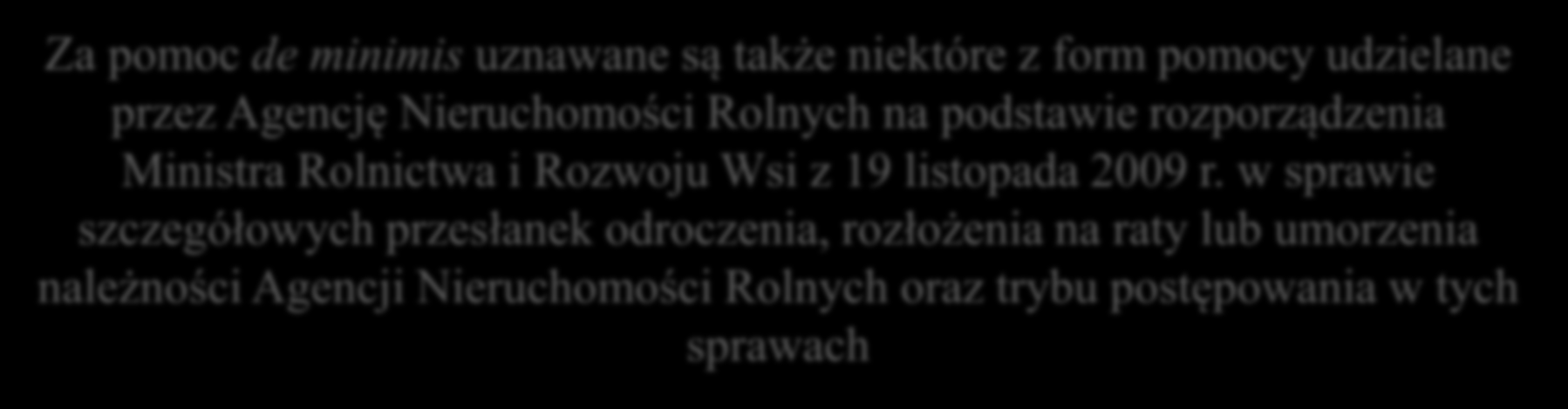 Za pomoc de minimis uznawane są także niektóre z form pomocy udzielane przez Agencję Nieruchomości Rolnych na podstawie rozporządzenia Ministra Rolnictwa i Rozwoju Wsi z 19 listopada 2009 r. w sprawie szczegółowych przesłanek odroczenia, rozłożenia na raty lub umorzenia należności Agencji Nieruchomości Rolnych oraz trybu postępowania w tych sprawach